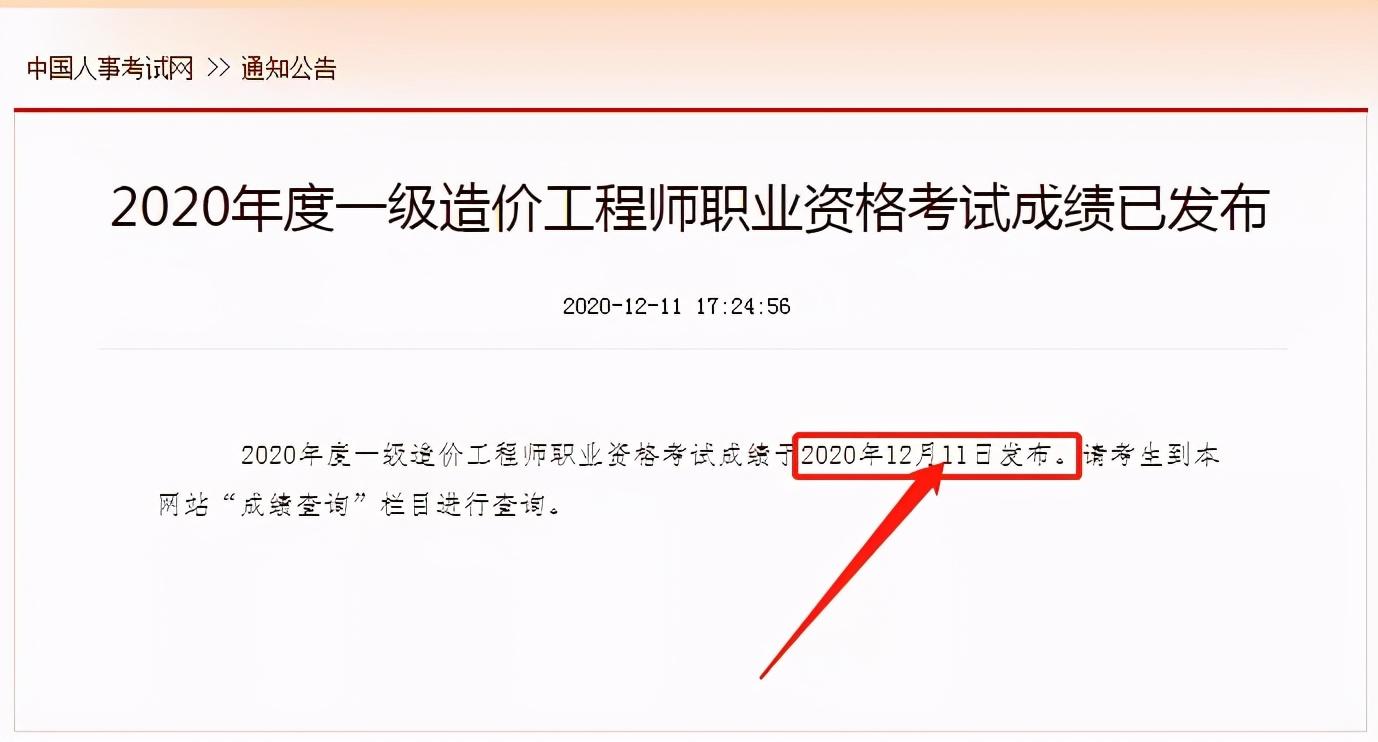 中国人事考试网 >> 通知公告

2020年度一级造价工程师职业资格考试成绩已发布

2020-12-11 17:24:56

2020年度一级造价工程师职业资格考试成绩于2020年12月11日发布。请考生到本网站“成绩查询”栏目进行查询。